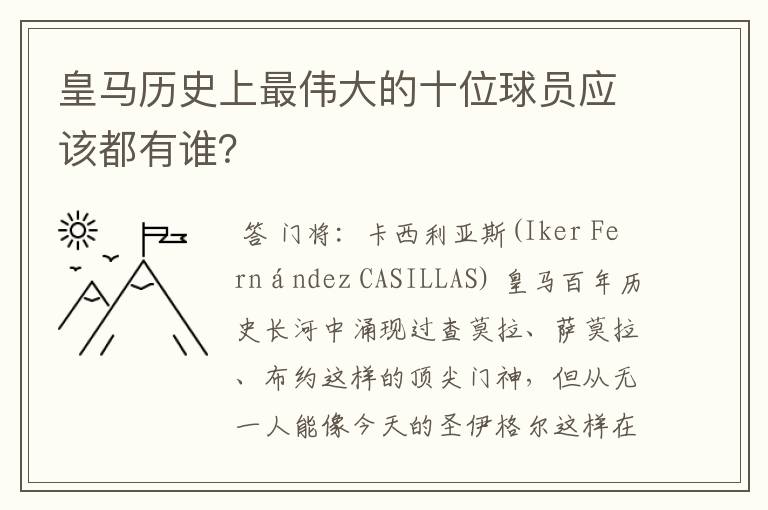 皇马历史上最伟大的十位球员应该都有谁?

答 门将: 卡西利亚斯(Iker Fernández CASILLAS) 皇马百年历史长河中涌现过查莫拉、萨莫拉、布约这样的顶尖门神，但从无一人能像今天的圣伊格尔这样在